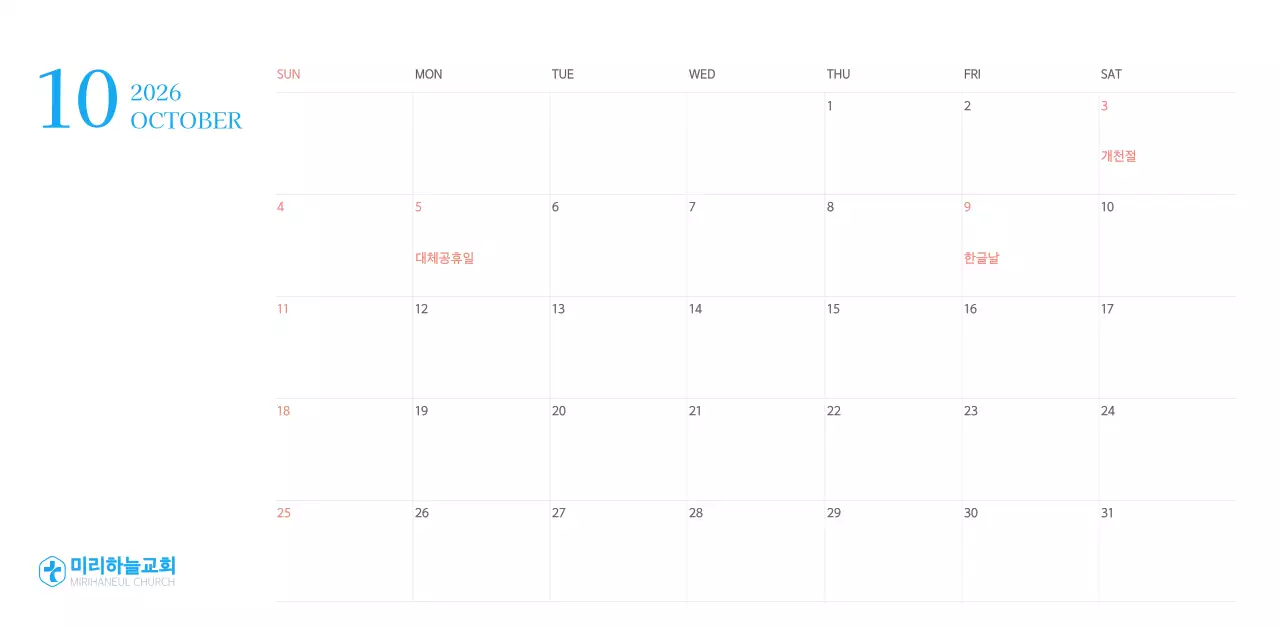 10 2026 OCTOBER

| SUN | MON | TUE | WED | THU | FRI | SAT |
|---|---|---|---|---|---|---|
| | | | | 1 | 2 | 3 개천절 |
| 4 | 5 대체공휴일 | 6 | 7 | 8 | 9 한글날 | 10 |
| 11 | 12 | 13 | 14 | 15 | 16 | 17 |
| 18 | 19 | 20 | 21 | 22 | 23 | 24 |
| 25 | 26 | 27 | 28 | 29 | 30 | 31 |

미리하늘교회
MIRIHANEUL CHURCH